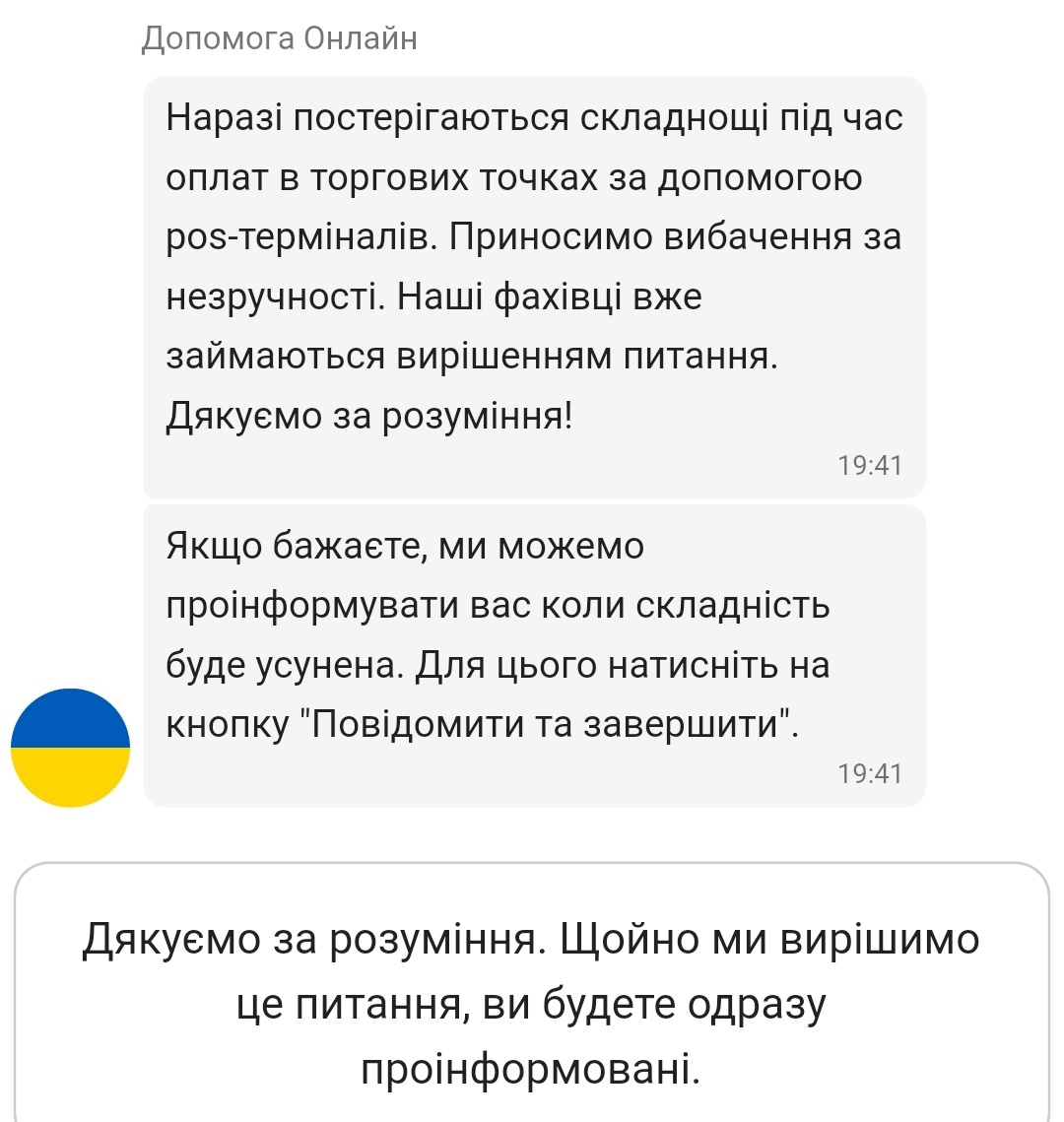 Допомога Онлайн

Наразі постерігаються складнощі під час оплат в торгових точках за допомогою pos-терміналів. Приносимо вибачення за незручності. Наші фахівці вже займаються вирішенням питання. Дякуємо за розуміння!

19:41

Якщо бажаєте, ми можемо проінформувати вас коли складність буде усунена. Для цього натисніть на кнопку "Повідомити та завершити".

19:41

Дякуємо за розуміння. Щойно ми вирішимо це питання, ви будете одразу проінформовані.